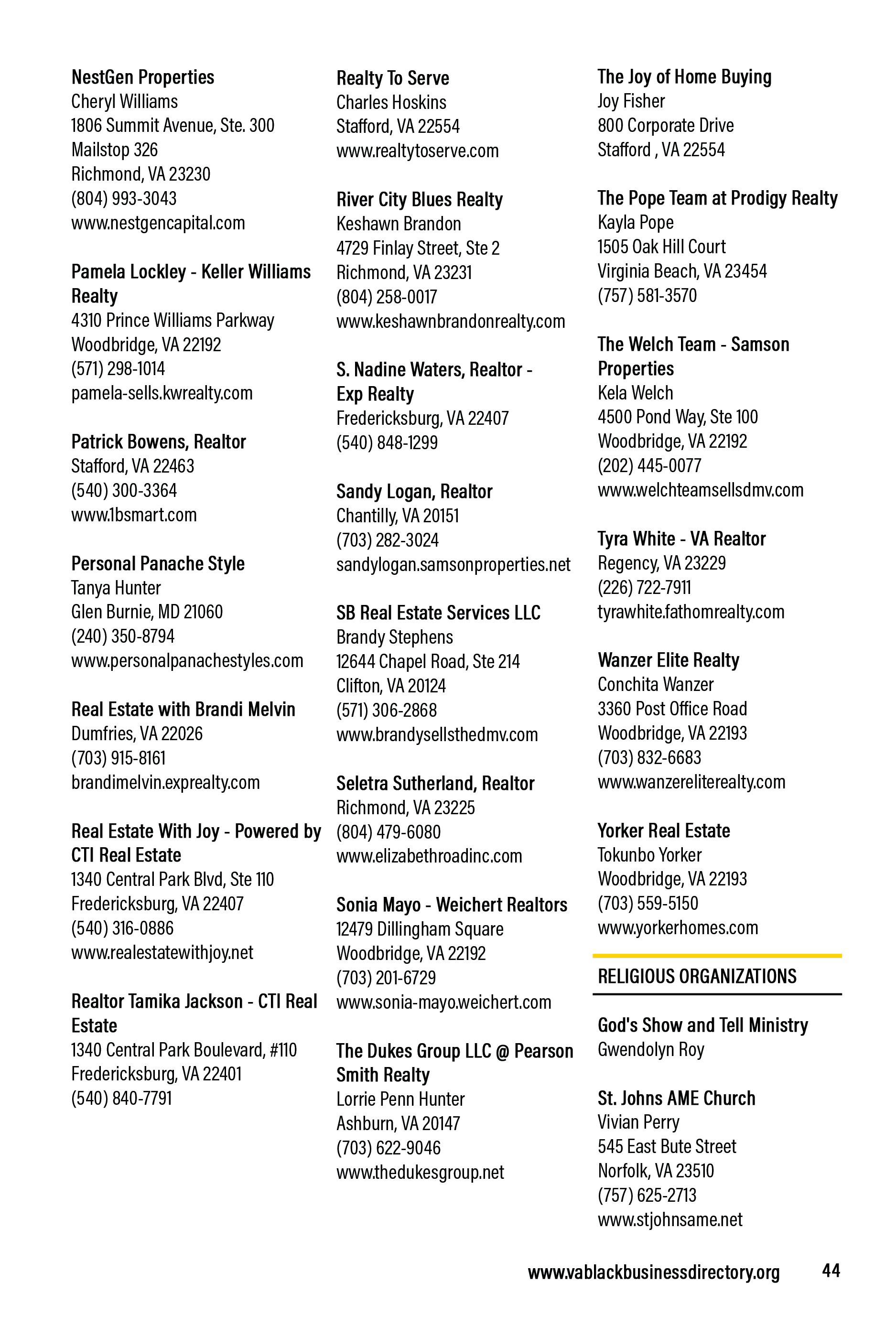 NestGen Properties
Cheryl Williams
1806 Summit Avenue, Ste. 300
Mailstop 326
Richmond, VA 23230
(804) 993-3043
www.nestgencapital.com

Pamela Lockley - Keller Williams Realty
4310 Prince Williams Parkway
Woodbridge, VA 22192
(571) 298-1014
pamela-sells.kwrealty.com

Patrick Bowens, Realtor
Stafford, VA 22463
(540) 300-3364
www.1bsmart.com

Personal Panache Style
Tanya Hunter
Glen Burnie, MD 21060
(240) 350-8794
www.personalpanachestyles.com

Real Estate with Brandi Melvin
Dumfries, VA 22026
(703) 915-8161
brandimelvin.exprealty.com

Real Estate With Joy - Powered by CTI Real Estate
1340 Central Park Blvd, Ste 110
Fredericksburg, VA 22407
(540) 316-0886
www.realestatewithjoy.net

Realtor Tamika Jackson - CTI Real Estate
1340 Central Park Boulevard, #110
Fredericksburg, VA 22401
(540) 840-7791

Realty To Serve
Charles Hoskins
Stafford, VA 22554
www.realtytoserve.com

River City Blues Realty
Keshawn Brandon
4729 Finlay Street, Ste 2
Richmond, VA 23231
(804) 258-0017
www.keshawnbrandonrealty.com

S. Nadine Waters, Realtor - Exp Realty
Fredericksburg, VA 22407
(540) 848-1299

Sandy Logan, Realtor
Chantilly, VA 20151
(703) 282-3024
sandylogan.samsonproperties.net

SB Real Estate Services LLC
Brandy Stephens
12644 Chapel Road, Ste 214
Clifton, VA 20124
(571) 306-2868
www.brandysellsthedmv.com

Seletra Sutherland, Realtor
Richmond, VA 23225
(804) 479-6080
www.elizabethroadinc.com

Sonia Mayo - Weichert Realtors
12479 Dillingham Square
Woodbridge, VA 22192
(703) 201-6729
www.sonia-mayo.weichert.com

The Dukes Group LLC @ Pearson Smith Realty
Lorrie Penn Hunter
Ashburn, VA 20147
(703) 622-9046
www.thedukesgroup.net

The Joy of Home Buying
Joy Fisher
800 Corporate Drive
Stafford , VA 22554

The Pope Team at Prodigy Realty
Kayla Pope
1505 Oak Hill Court
Virginia Beach, VA 23454
(757) 581-3570

The Welch Team - Samson Properties
Kela Welch
4500 Pond Way, Ste 100
Woodbridge, VA 22192
(202) 445-0077
www.welchteamsellsdmv.com

Tyra White - VA Realtor
Regency, VA 23229
(226) 722-7911
tyrawhite.fathomrealty.com

Wanzer Elite Realty
Conchita Wanzer
3360 Post Office Road
Woodbridge, VA 22193
(703) 832-6683
www.wanzereliterealty.com

Yorker Real Estate
Tokunbo Yorker
Woodbridge, VA 22193
(703) 559-5150
www.yorkerhomes.com

RELIGIOUS ORGANIZATIONS

God's Show and Tell Ministry
Gwendolyn Roy

St. Johns AME Church
Vivian Perry
545 East Bute Street
Norfolk, VA 23510
(757) 625-2713
www.stjohnsame.net

www.vablackbusinessdirectory.org 44